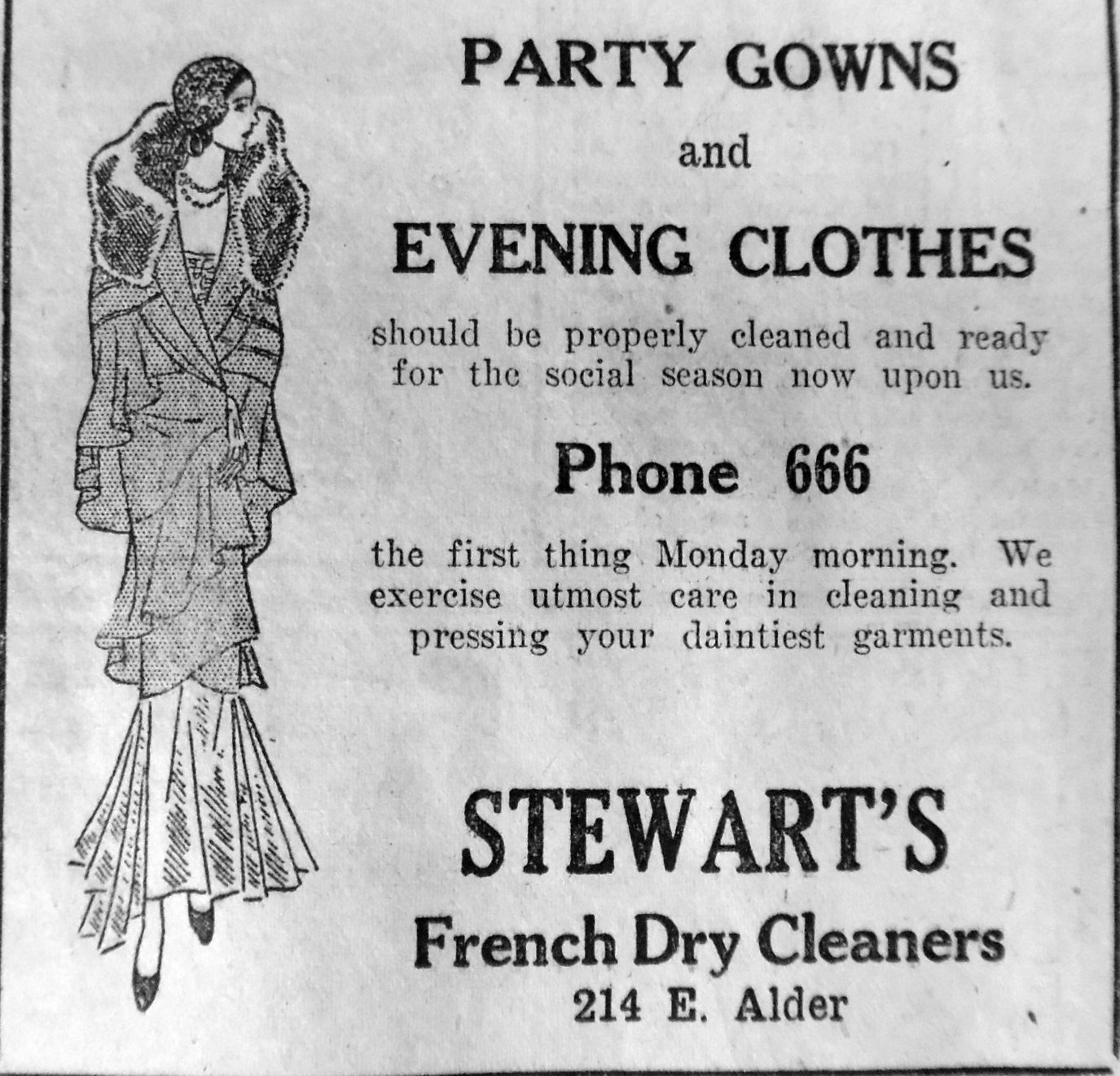 PARTY GOWNS

and

EVENING CLOTHES

should be properly cleaned and ready for the social season now upon us.

Phone 666

the first thing Monday morning. We exercise utmost care in cleaning and pressing your daintiest garments.

STEWART'S

French Dry Cleaners

214 E. Alder